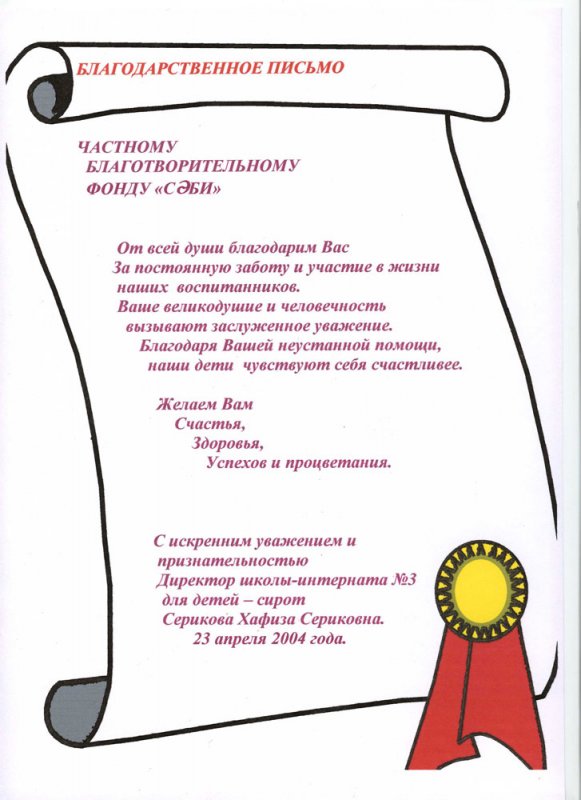 БЛАГОДАРСТВЕННОЕ ПИСЬМО

ЧАСТНОМУ
БЛАГОТВОРИТЕЛЬНОМУ
ФОНДУ «СӘБИ»

От всей души благодарим Вас
За постоянную заботу и участие в жизни наших воспитанников.
Ваше великодушие и человечность вызывают заслуженное уважение.
Благодаря Вашей неустанной помощи, наши дети чувствуют себя счастливее.

Желаем Вам
Счастья,
Здоровья,
Успехов и процветания.

С искренним уважением и признательностью
Директор школы-интерната №3
для детей – сирот
Серикова Хафиза Сериковна.
23 апреля 2004 года.